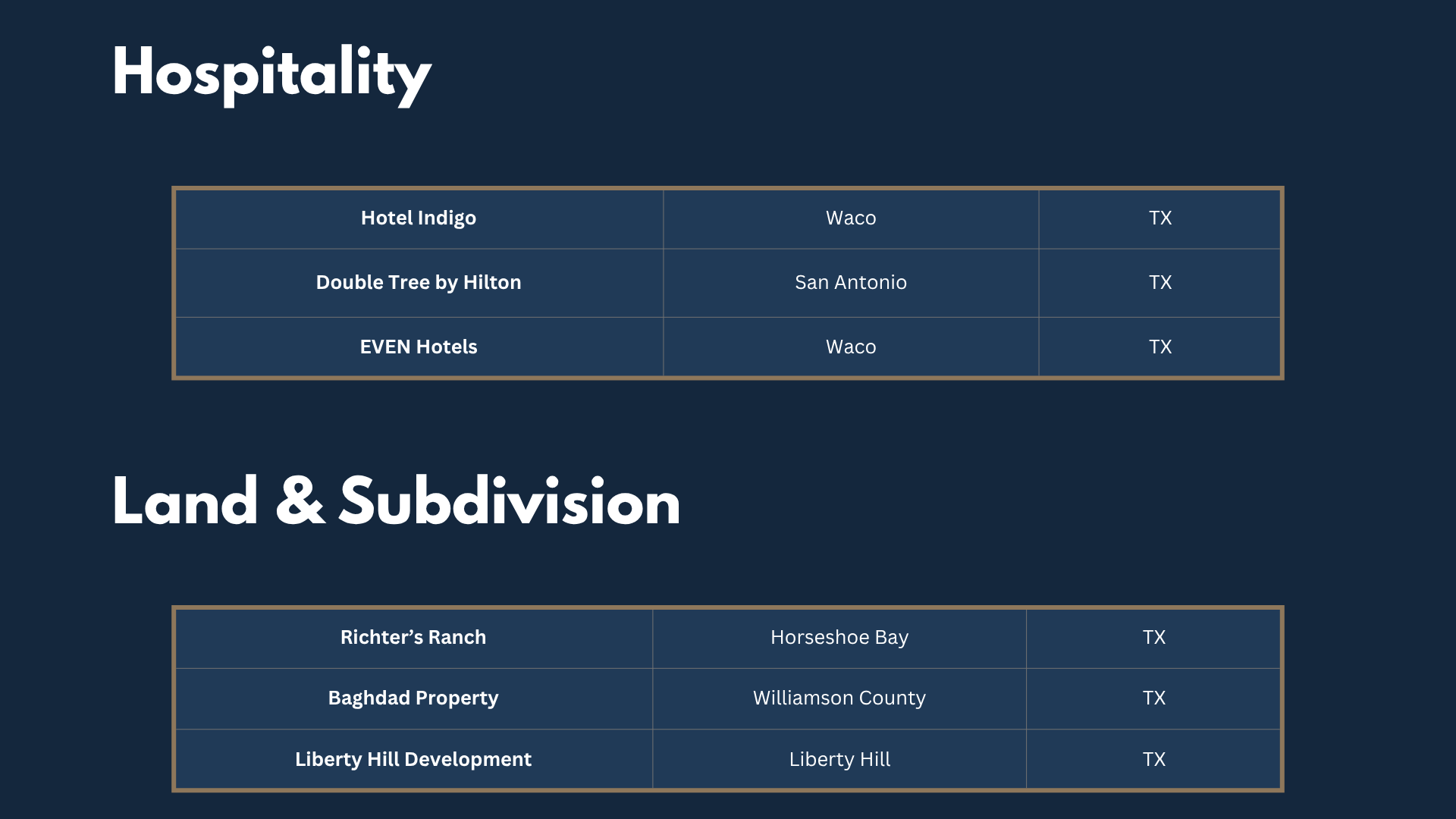 Hospitality

| Hotel Indigo | Waco | TX |
|---|---|---|
| Double Tree by Hilton | San Antonio | TX |
| EVEN Hotels | Waco | TX |

Land & Subdivision

| Richter's Ranch | Horseshoe Bay | TX |
|---|---|---|
| Baghdad Property | Williamson County | TX |
| Liberty Hill Development | Liberty Hill | TX |